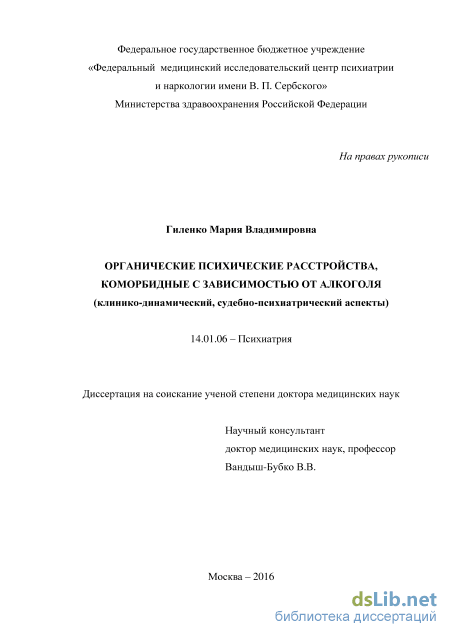 Федеральное государственное бюджетное учреждение
«Федеральный медицинский исследовательский центр психиатрии и наркологии имени В. П. Сербского»
Министерства здравоохранения Российской Федерации

На правах рукописи

Гиленко Мария Владимировна

ОРГАНИЧЕСКИЕ ПСИХИЧЕСКИЕ РАССТРОЙСТВА, КОМОРБИДНЫЕ С ЗАВИСИМОСТЬЮ ОТ АЛКОГОЛЯ
(клинико-динамический, судебно-психиатрический аспекты)

14.01.06 – Психиатрия

Диссертация на соискание ученой степени доктора медицинских наук

Научный консультант
доктор медицинских наук, профессор
Вандыш-Бубко В.В.

Москва – 2016

dsLib.net
библиотека диссертаций